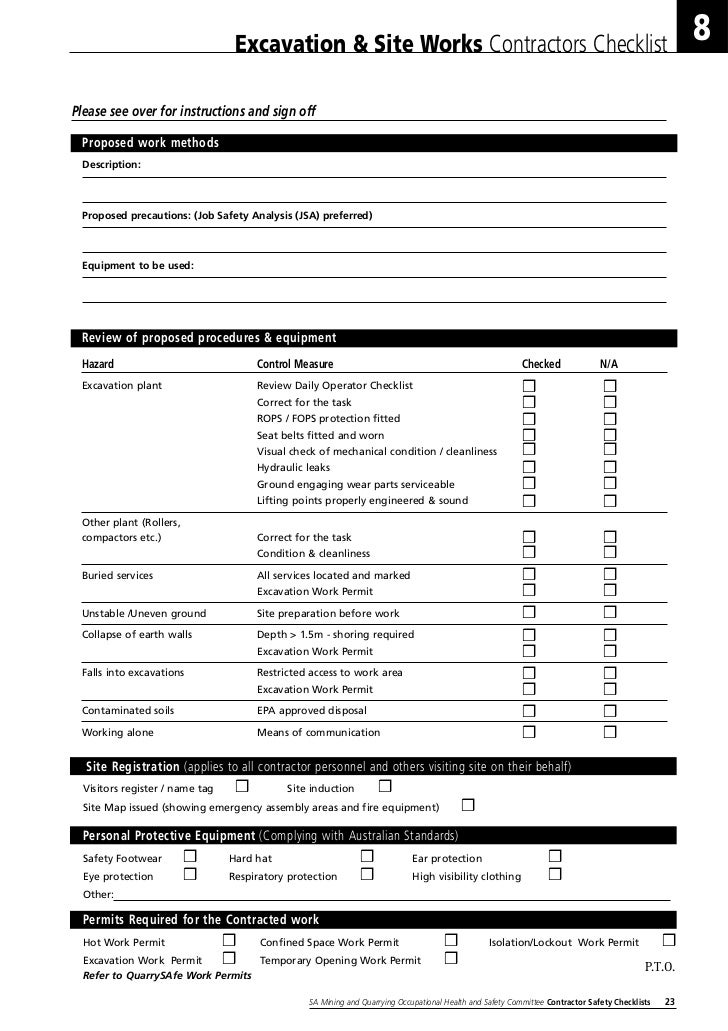 Excavation & Site Works Contractors Checklist

8

Please see over for instructions and sign off

Proposed work methods

Description:

Proposed precautions: (Job Safety Analysis (JSA) preferred)

Equipment to be used:

Review of proposed procedures & equipment

| Hazard | Control Measure | Checked | N/A |
|---|---|---|---|
| Excavation plant | Review Daily Operator Checklist | ☐ | ☐ |
| | Correct for the task | ☐ | ☐ |
| | ROPS / FOPS protection fitted | ☐ | ☐ |
| | Seat belts fitted and worn | ☐ | ☐ |
| | Visual check of mechanical condition / cleanliness | ☐ | ☐ |
| | Hydraulic leaks | ☐ | ☐ |
| | Ground engaging wear parts serviceable | ☐ | ☐ |
| | Lifting points properly engineered & sound | ☐ | ☐ |
| Other plant (Rollers, compactors etc.) | Correct for the task | ☐ | ☐ |
| | Condition & cleanliness | ☐ | ☐ |
| Buried services | All services located and marked | ☐ | ☐ |
| | Excavation Work Permit | ☐ | ☐ |
| Unstable /Uneven ground | Site preparation before work | ☐ | ☐ |
| Collapse of earth walls | Depth > 1.5m - shoring required | ☐ | ☐ |
| | Excavation Work Permit | ☐ | ☐ |
| Falls into excavations | Restricted access to work area | ☐ | ☐ |
| | Excavation Work Permit | ☐ | ☐ |
| Contaminated soils | EPA approved disposal | ☐ | ☐ |
| Working alone | Means of communication | ☐ | ☐ |

Site Registration (applies to all contractor personnel and others visiting site on their behalf)

Visitors register / name tag ☐ Site induction ☐

Site Map issued (showing emergency assembly areas and fire equipment) ☐

Personal Protective Equipment (Complying with Australian Standards)

Safety Footwear ☐ Hard hat ☐ Ear protection ☐

Eye protection ☐ Respiratory protection ☐ High visibility clothing ☐

Other:

Permits Required for the Contracted work

Hot Work Permit ☐ Confined Space Work Permit ☐ Isolation/Lockout Work Permit ☐

Excavation Work Permit ☐ Temporary Opening Work Permit ☐

Refer to QuarrySAfe Work Permits

P.T.O.

SA Mining and Quarrying Occupational Health and Safety Committee Contractor Safety Checklists 23